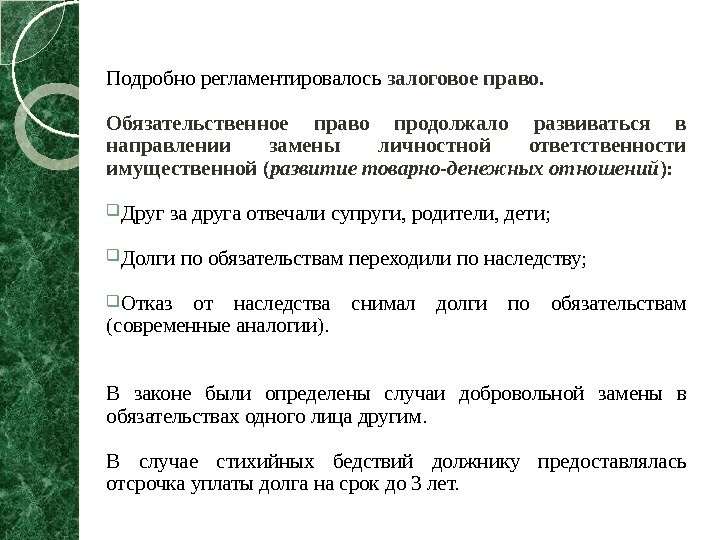 Подробно регламентировалось залоговое право.

Обязательственное право продолжало развиваться в направлении замены личностной ответственности имущественной (развитие товарно-денежных отношений):

Друг за друга отвечали супруги, родители, дети;

Долги по обязательствам переходили по наследству;

Отказ от наследства снимал долги по обязательствам (современные аналогии).

В законе были определены случаи добровольной замены в обязательствах одного лица другим.

В случае стихийных бедствий должнику предоставлялась отсрочка уплаты долга на срок до 3 лет.